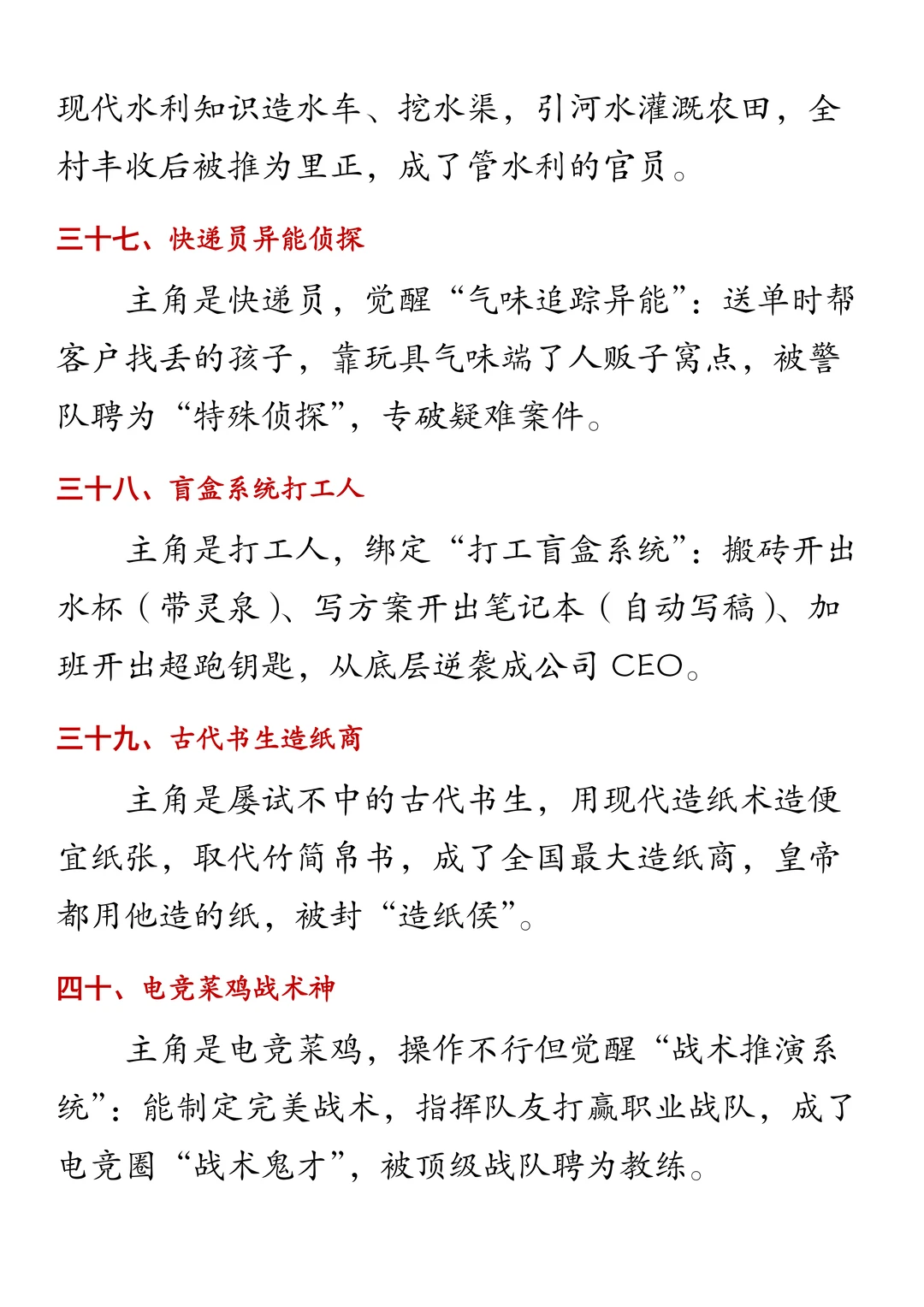 现代水利知识造水车、挖水渠，引河水灌溉农田，全村丰收后被推为里正，成了管水利的官员。

三十七、快递员异能侦探

主角是快递员，觉醒“气味追踪异能”：送单时帮客户找丢的孩子，靠玩具气味端了人贩子窝点，被警队聘为“特殊侦探”，专破疑难案件。

三十八、盲盒系统打工人

主角是打工人，绑定“打工盲盒系统”：搬砖开出水杯（带灵泉）、写方案开出笔记本（自动写稿）、加班开出超跑钥匙，从底层逆袭成公司 CEO。

三十九、古代书生造纸商

主角是屡试不中的古代书生，用现代造纸术造便宜纸张，取代竹简帛书，成了全国最大造纸商，皇帝都用他造的纸，被封“造纸侯”。

四十、电竞菜鸡战术神

主角是电竞菜鸡，操作不行但觉醒“战术推演系统”：能制定完美战术，指挥队友打赢职业战队，成了电竞圈“战术鬼才”，被顶级战队聘为教练。